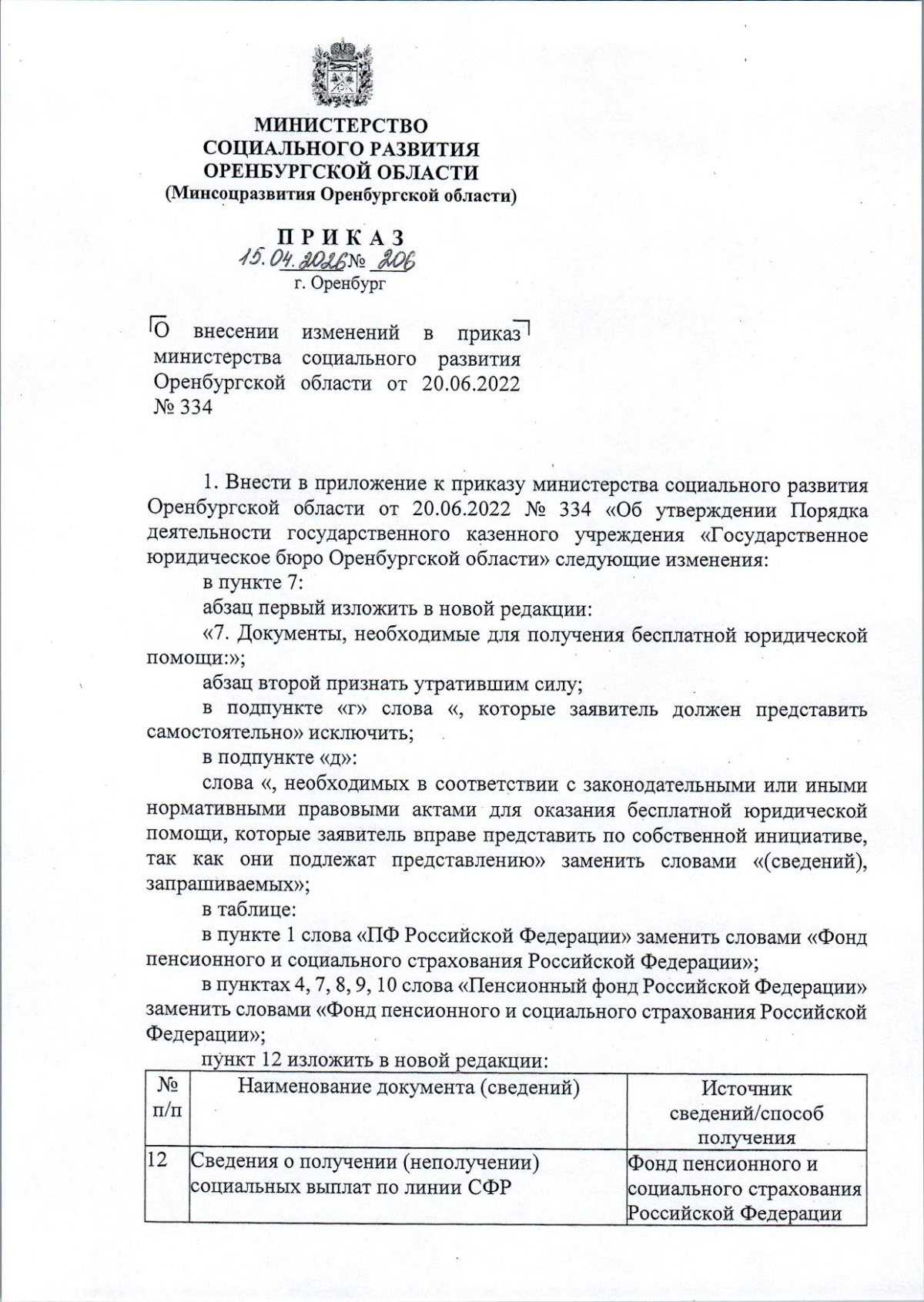 МИНИСТЕРСТВО
СОЦИАЛЬНОГО РАЗВИТИЯ
ОРЕНБУРГСКОЙ ОБЛАСТИ
(Минсоцразвития Оренбургской области)

П Р И К А З
15.04.2026 № 206
г. Оренбург

О внесении изменений в приказ министерства социального развития Оренбургской области от 20.06.2022 № 334

1. Внести в приложение к приказу министерства социального развития Оренбургской области от 20.06.2022 № 334 «Об утверждении Порядка деятельности государственного казенного учреждения «Государственное юридическое бюро Оренбургской области» следующие изменения:

в пункте 7:

абзац первый изложить в новой редакции:

«7. Документы, необходимые для получения бесплатной юридической помощи:»;

абзац второй признать утратившим силу;

в подпункте «г» слова «, которые заявитель должен представить самостоятельно» исключить;

в подпункте «д»:

слова «, необходимых в соответствии с законодательными или иными нормативными правовыми актами для оказания бесплатной юридической помощи, которые заявитель вправе представить по собственной инициативе, так как они подлежат представлению» заменить словами «(сведений), запрашиваемых»;

в таблице:

в пункте 1 слова «ПФ Российской Федерации» заменить словами «Фонд пенсионного и социального страхования Российской Федерации»;

в пунктах 4, 7, 8, 9, 10 слова «Пенсионный фонд Российской Федерации» заменить словами «Фонд пенсионного и социального страхования Российской Федерации»;

пункт 12 изложить в новой редакции:

| № п/п | Наименование документа (сведений) | Источник сведений/способ получения |
|---|---|---|
| 12 | Сведения о получении (неполучении) социальных выплат по линии СФР | Фонд пенсионного и социального страхования Российской Федерации |